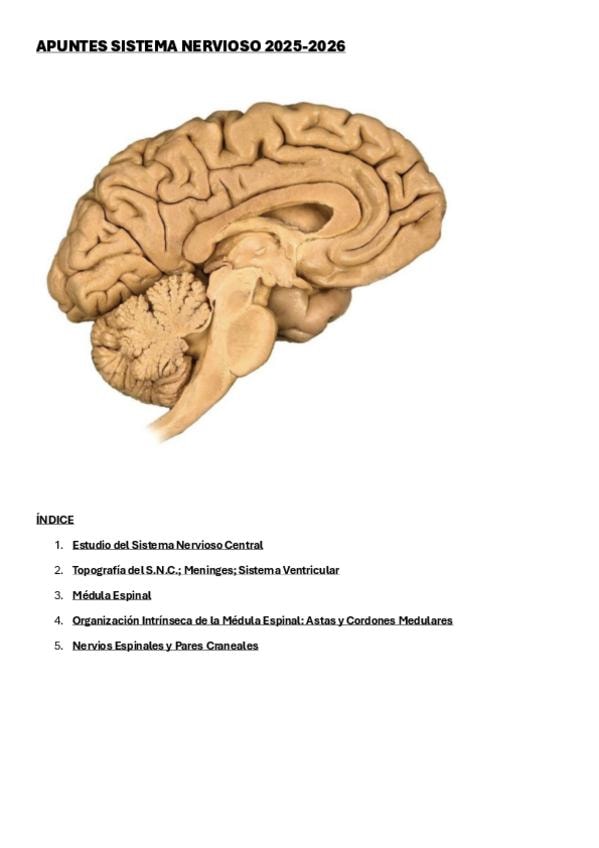 APUNTES SISTEMA NERVIOSO 2025-2026

ÍNDICE

1. Estudio del Sistema Nervioso Central
2. Topografía del S.N.C.; Meninges; Sistema Ventricular
3. Médula Espinal
4. Organización Intrínseca de la Médula Espinal: Astas y Cordones Medulares
5. Nervios Espinales y Pares Craneales